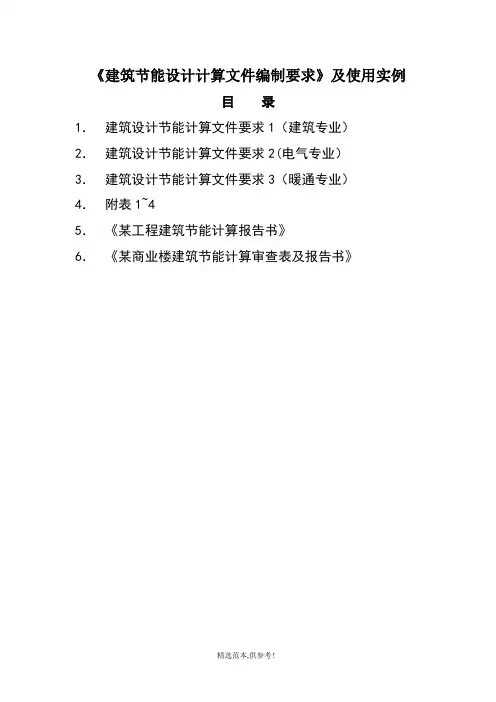 《建筑节能设计计算文件编制要求》及使用实例

目　录

1.　建筑设计节能计算文件要求 1（建筑专业）

2.　建筑设计节能计算文件要求 2(电气专业)

3.　建筑设计节能计算文件要求 3（暖通专业）

4.　附表 1~4

5.　《某工程建筑节能计算报告书》

6.　《某商业楼建筑节能计算审查表及报告书》

精选范本,供参考!